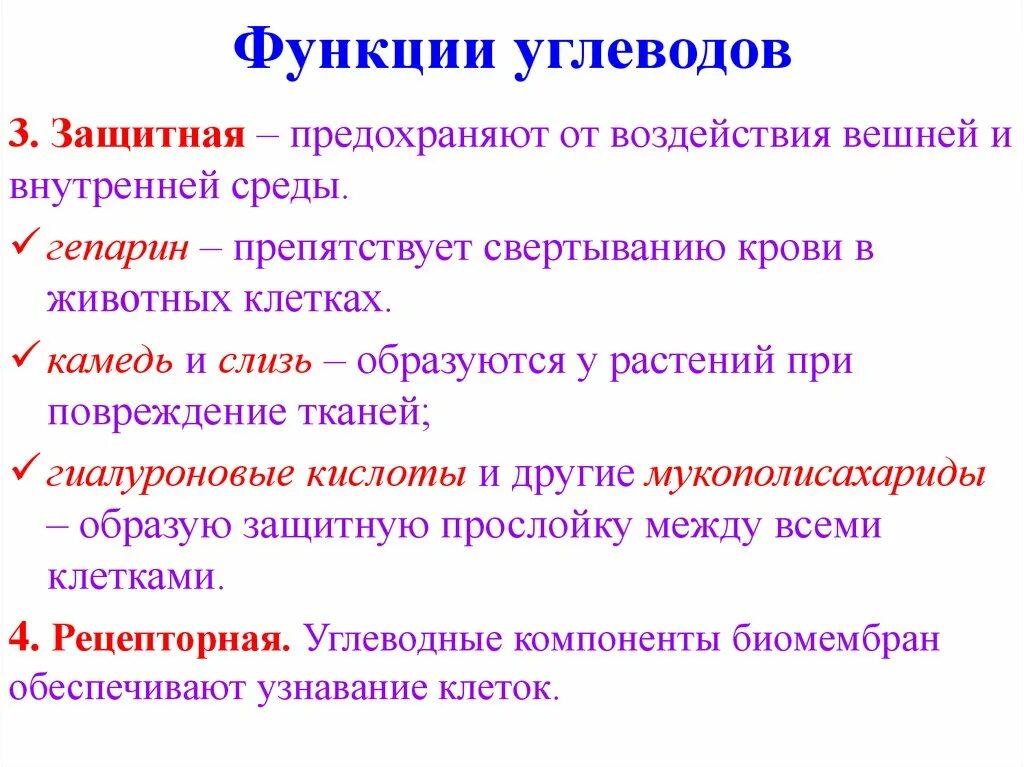 Функции углеводов

3. Защитная – предохраняют от воздействия вешней и внутренней среды.

✓ гепарин – препятствует свертыванию крови в животных клетках.

✓ камедь и слизь – образуются у растений при повреждение тканей;

✓ гиалуроновые кислоты и другие мукополисахариды – образую защитную прослойку между всеми клетками.

4. Рецепторная. Углеводные компоненты биомембран обеспечивают узнавание клеток.